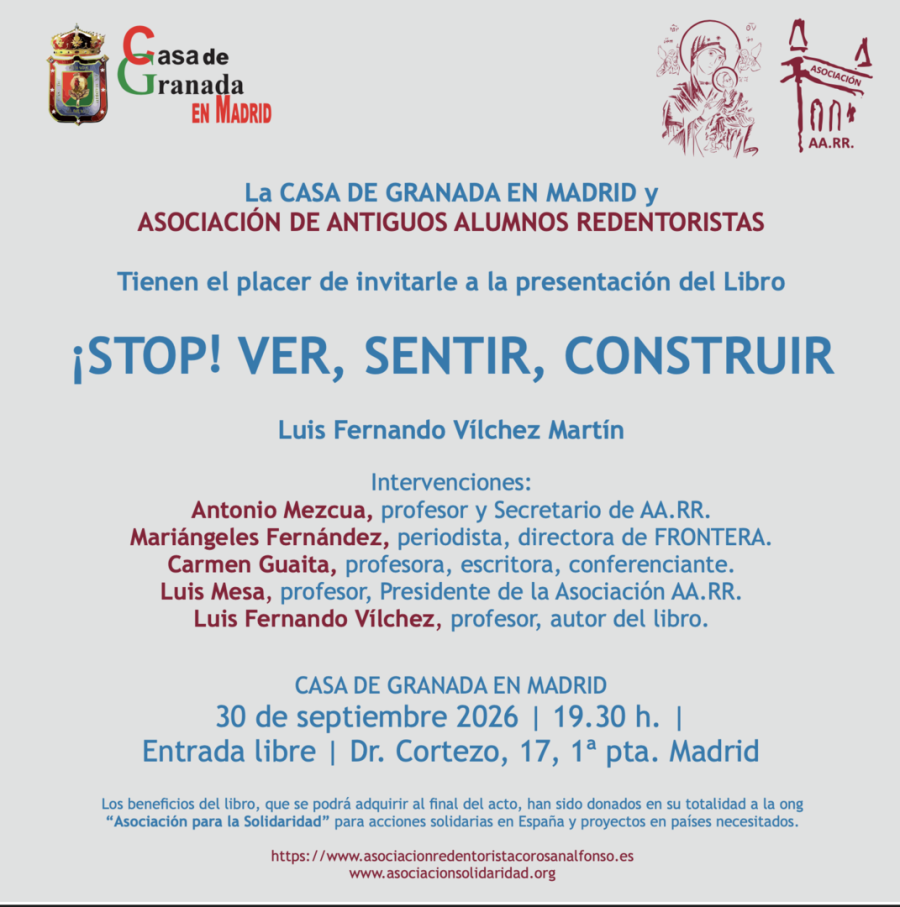 Casa de
Granada
EN MADRID

ASOCIACIÓN
AA.RR.

La CASA DE GRANADA EN MADRID y
ASOCIACIÓN DE ANTIGUOS ALUMNOS REDENTORISTAS

Tienen el placer de invitarle a la presentación del Libro

¡STOP! VER, SENTIR, CONSTRUIR

Luis Fernando Vílchez Martín

Intervenciones:
Antonio Mezcua, profesor y Secretario de AA.RR.
Mariángeles Fernández, periodista, directora de FRONTERA.
Carmen Guaita, profesora, escritora, conferenciante.
Luis Mesa, profesor, Presidente de la Asociación AA.RR.
Luis Fernando Vílchez, profesor, autor del libro.

CASA DE GRANADA EN MADRID
30 de septiembre 2026 | 19.30 h. |
Entrada libre | Dr. Cortezo, 17, 1ª pta. Madrid

Los beneficios del libro, que se podrá adquirir al final del acto, han sido donados en su totalidad a la ong "Asociación para la Solidaridad" para acciones solidarias en España y proyectos en países necesitados.

https://www.asociacionredentoristacorosanalfonso.es
www.asociacionsolidaridad.org